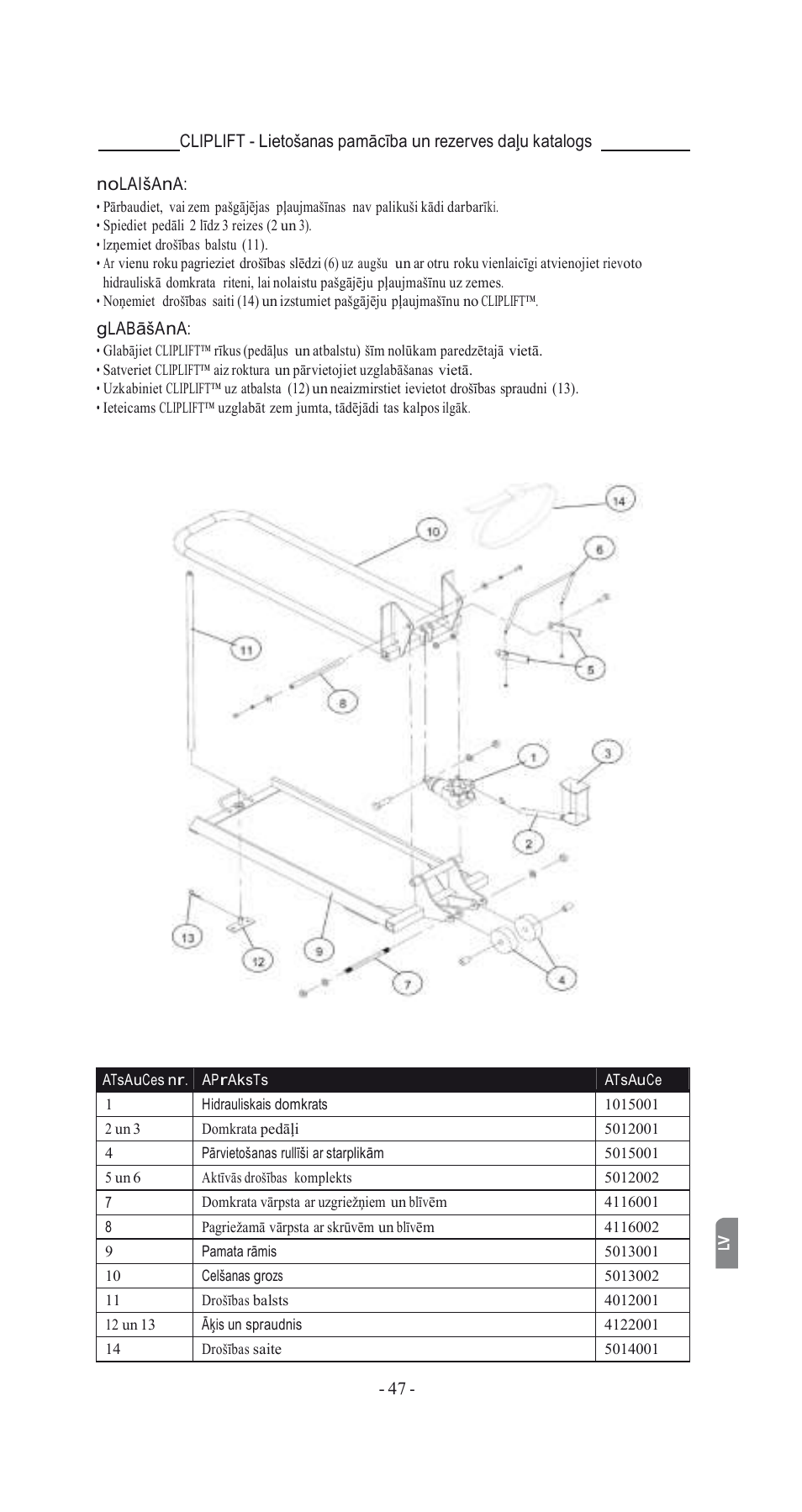 CLIPLIFT - Lietošanas pamācība un rezerves daļu katalogs

noLAIšAnA:

• Pārbaudiet, vai zem pašgājējas pļaujmašīnas nav palikuši kādi darbarīki.
• Spiediet pedāli 2 līdz 3 reizes (2 un 3).
• Izņemiet drošības balstu (11).
• Ar vienu roku pagrieziet drošības slēdzi (6) uz augšu un ar otru roku vienlaicīgi atvienojiet rievoto hidrauliskā domkrata riteni, lai nolaistu pašgājēju pļaujmašīnu uz zemes.
• Noņemiet drošības saiti (14) un izstumiet pašgājēju pļaujmašīnu no CLIPLIFT™.

gLABāšAnA:

• Glabājiet CLIPLIFT™ rīkus (pedāļus un atbalstu) šīm nolūkam paredzētajā vietā.
• Satveriet CLIPLIFT™ aiz roktura un pārvietojiet uzglabāšanas vietā.
• Uzkabiniet CLIPLIFT™ uz atbalsta (12) un neaizmirstiet ievietot drošības spraudni (13).
• Ieteicams CLIPLIFT™ uzglabāt zem jumta, tādējādi tas kalpos ilgāk.

14
10
6
11
5
8
1
3
2
13
12
9
7
4

| ATsAuCes nr. | APrAksTs | ATsAuCe |
|---|---|---|
| 1 | Hidrauliskais domkrats | 1015001 |
| 2 un 3 | Domkrata pedāļi | 5012001 |
| 4 | Pārvietošanas rullīši ar starplikām | 5015001 |
| 5 un 6 | Aktīvās drošības komplekts | 5012002 |
| 7 | Domkrata vārpsta ar uzgriežņiem un blīvēm | 4116001 |
| 8 | Pagriežamā vārpsta ar skrūvēm un blīvēm | 4116002 |
| 9 | Pamata rāmis | 5013001 |
| 10 | Celšanas grozs | 5013002 |
| 11 | Drošības balsts | 4012001 |
| 12 un 13 | Āķis un spraudnis | 4122001 |
| 14 | Drošības saite | 5014001 |

LV

- 47 -